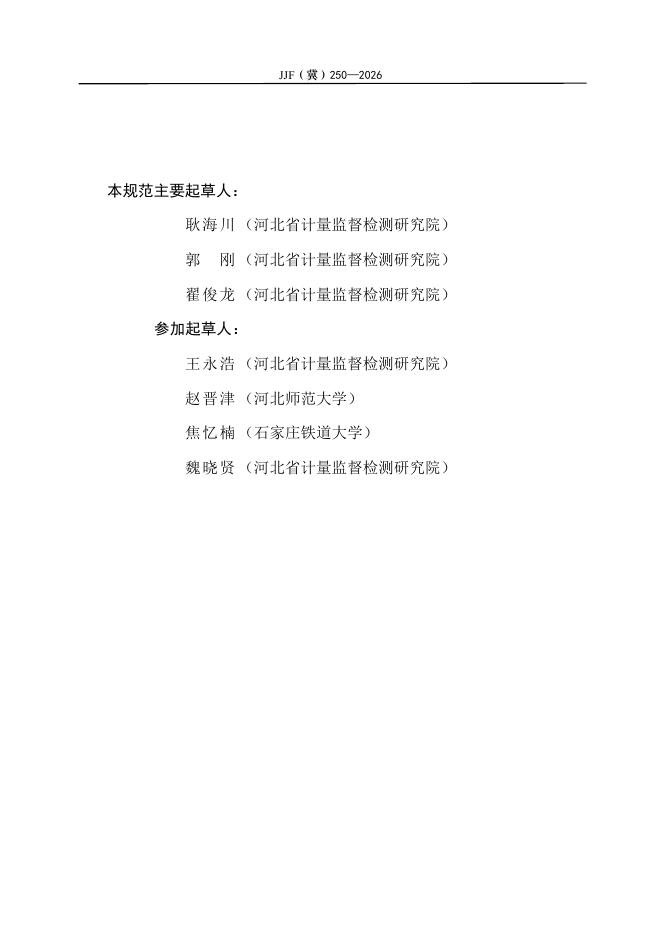 JJF（冀）250—2026

本规范主要起草人：

耿海川（河北省计量监督检测研究院）

郭　刚（河北省计量监督检测研究院）

翟俊龙（河北省计量监督检测研究院）

参加起草人：

王永浩（河北省计量监督检测研究院）

赵晋津（河北师范大学）

焦忆楠（石家庄铁道大学）

魏晓贤（河北省计量监督检测研究院）